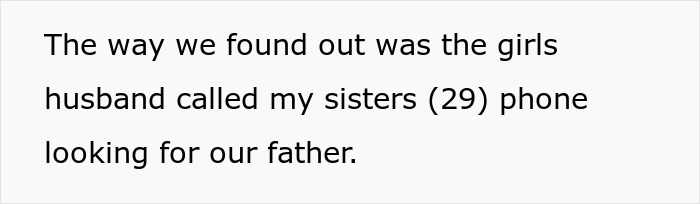 The way we found out was the girls husband called my sisters (29) phone looking for our father.